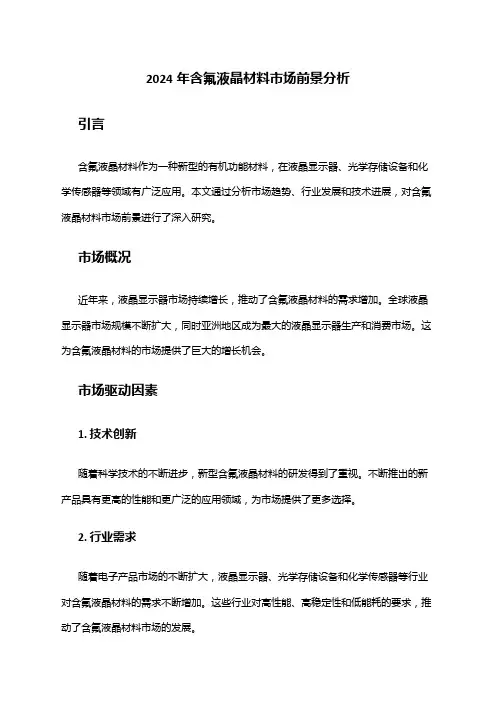 2024 年含氟液晶材料市场前景分析

引言

含氟液晶材料作为一种新型的有机功能材料，在液晶显示器、光学存储设备和化学传感器等领域有广泛应用。本文通过分析市场趋势、行业发展和技术进展，对含氟液晶材料市场前景进行了深入研究。

市场概况

近年来，液晶显示器市场持续增长，推动了含氟液晶材料的需求增加。全球液晶显示器市场规模不断扩大，同时亚洲地区成为最大的液晶显示器生产和消费市场。这为含氟液晶材料的市场提供了巨大的增长机会。

市场驱动因素

1. 技术创新

随着科学技术的不断进步，新型含氟液晶材料的研发得到了重视。不断推出的新产品具有更高的性能和更广泛的应用领域，为市场提供了更多选择。

2. 行业需求

随着电子产品市场的不断扩大，液晶显示器、光学存储设备和化学传感器等行业对含氟液晶材料的需求不断增加。这些行业对高性能、高稳定性和低能耗的要求，推动了含氟液晶材料市场的发展。